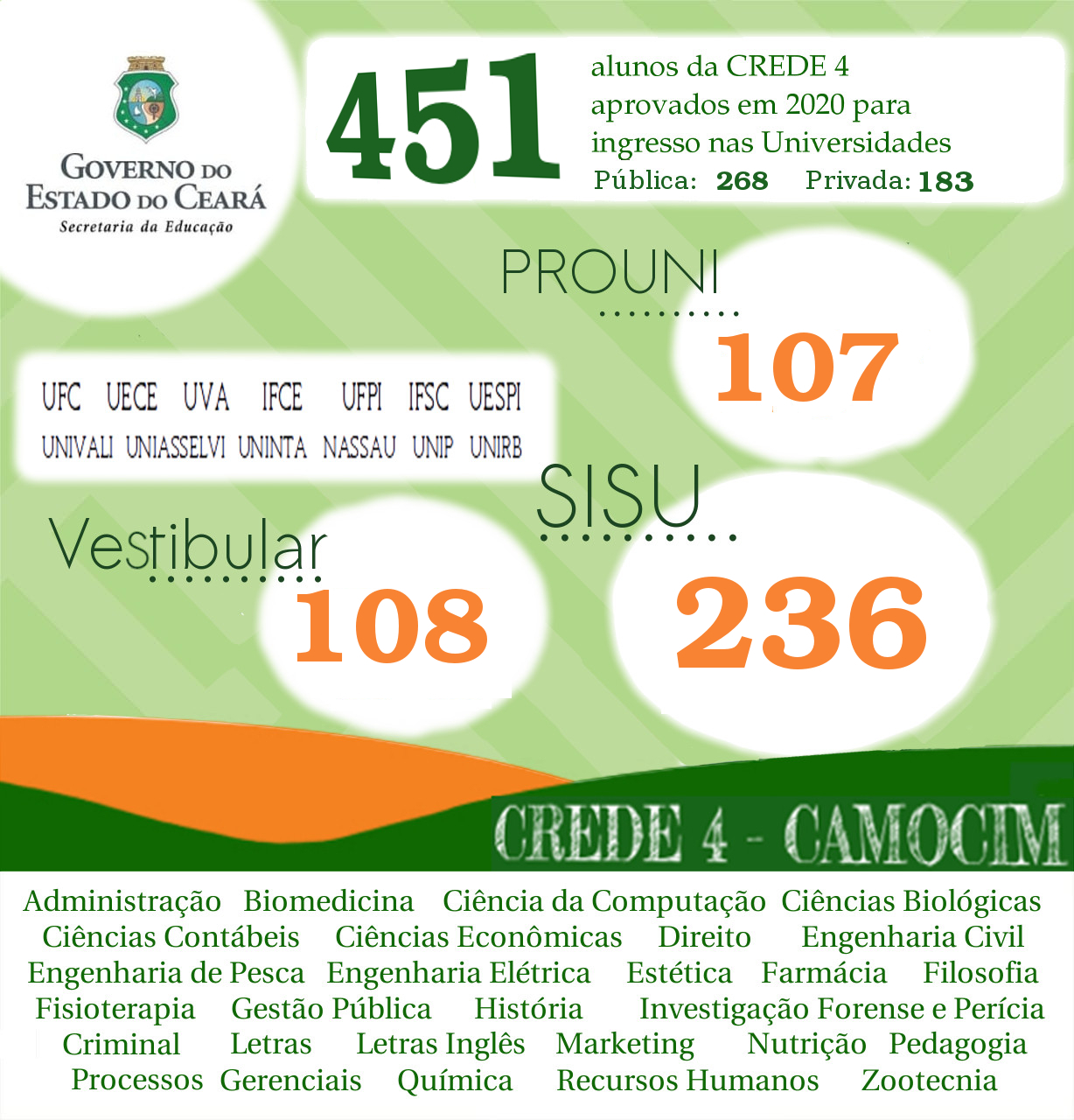 GOVERNO DO ESTADO DO CEARÁ
Secretaria da Educação

451 alunos da CREDE 4 aprovados em 2020 para ingresso nas Universidades
Pública: 268 Privada: 183

PROUNI
107

UFC UECE UVA IFCE UFPI IFSC UESPI
UNIVALI UNIASSELVI UNINTA NASSAU UNIP UNIRB

SISU
236

Vestibular
108

CREDE 4 - CAMOCIM

Administração Biomedicina Ciência da Computação Ciências Biológicas Ciências Contábeis Ciências Econômicas Direito Engenharia Civil Engenharia de Pesca Engenharia Elétrica Estética Farmácia Filosofia Fisioterapia Gestão Pública História Investigação Forense e Perícia Criminal Letras Letras Inglês Marketing Nutrição Pedagogia Processos Gerenciais Química Recursos Humanos Zootecnia